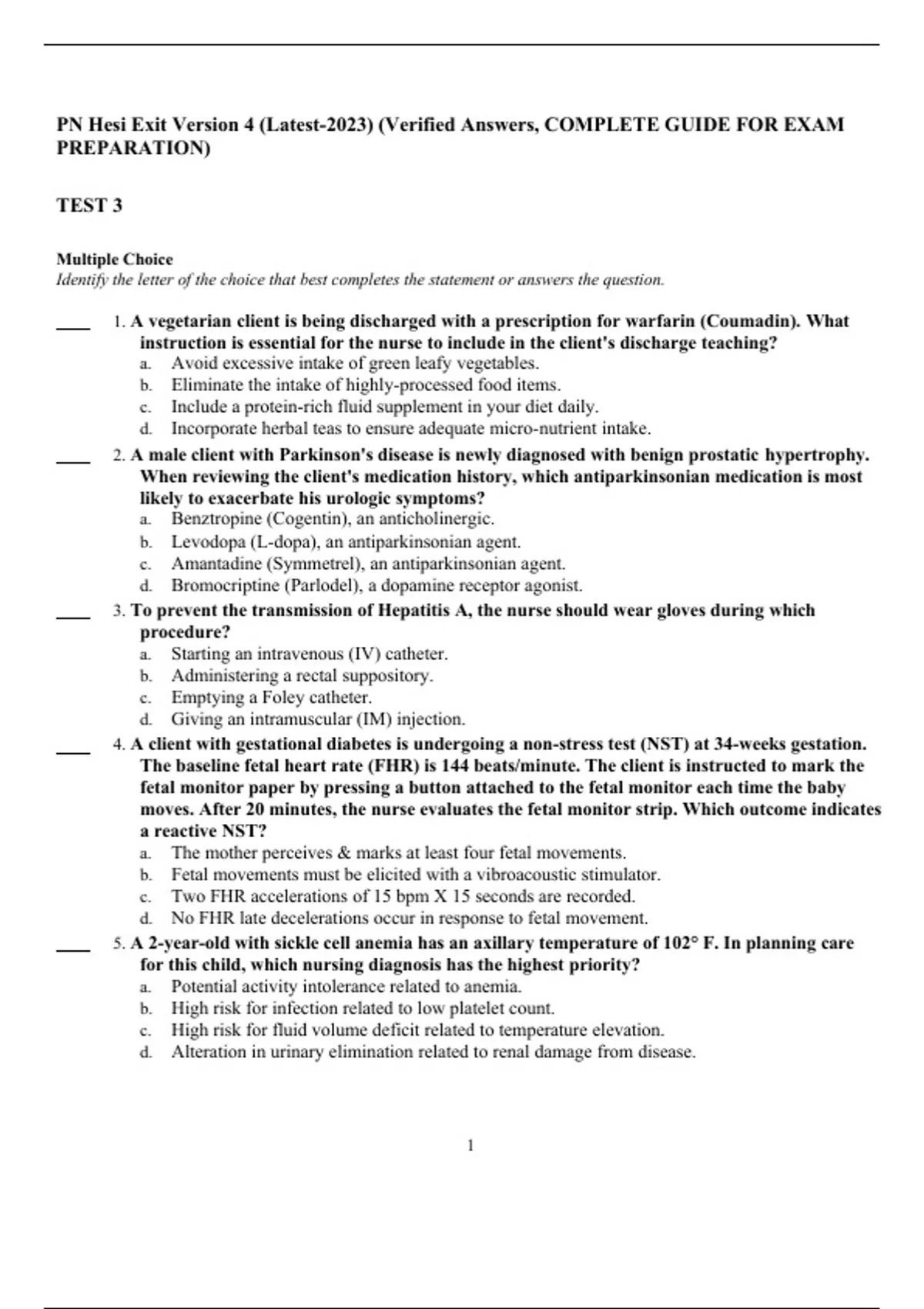 PN Hesi Exit Version 4 (Latest-2023) (Verified Answers, COMPLETE GUIDE FOR EXAM PREPARATION)

TEST 3

Multiple Choice
Identify the letter of the choice that best completes the statement or answers the question.

____ 1. A vegetarian client is being discharged with a prescription for warfarin (Coumadin). What instruction is essential for the nurse to include in the client's discharge teaching?
a. Avoid excessive intake of green leafy vegetables.
b. Eliminate the intake of highly-processed food items.
c. Include a protein-rich fluid supplement in your diet daily.
d. Incorporate herbal teas to ensure adequate micro-nutrient intake.

____ 2. A male client with Parkinson's disease is newly diagnosed with benign prostatic hypertrophy. When reviewing the client's medication history, which antiparkinsonian medication is most likely to exacerbate his urologic symptoms?
a. Benztropine (Cogentin), an anticholinergic.
b. Levodopa (L-dopa), an antiparkinsonian agent.
c. Amantadine (Symmetrel), an antiparkinsonian agent.
d. Bromocriptine (Parlodel), a dopamine receptor agonist.

____ 3. To prevent the transmission of Hepatitis A, the nurse should wear gloves during which procedure?
a. Starting an intravenous (IV) catheter.
b. Administering a rectal suppository.
c. Emptying a Foley catheter.
d. Giving an intramuscular (IM) injection.

____ 4. A client with gestational diabetes is undergoing a non-stress test (NST) at 34-weeks gestation. The baseline fetal heart rate (FHR) is 144 beats/minute. The client is instructed to mark the fetal monitor paper by pressing a button attached to the fetal monitor each time the baby moves. After 20 minutes, the nurse evaluates the fetal monitor strip. Which outcome indicates a reactive NST?
a. The mother perceives & marks at least four fetal movements.
b. Fetal movements must be elicited with a vibroacoustic stimulator.
c. Two FHR accelerations of 15 bpm X 15 seconds are recorded.
d. No FHR late decelerations occur in response to fetal movement.

____ 5. A 2-year-old with sickle cell anemia has an axillary temperature of 102° F. In planning care for this child, which nursing diagnosis has the highest priority?
a. Potential activity intolerance related to anemia.
b. High risk for infection related to low platelet count.
c. High risk for fluid volume deficit related to temperature elevation.
d. Alteration in urinary elimination related to renal damage from disease.

1